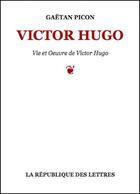 GAËTAN PICON

VICTOR HUGO

Vie et Oeuvre de Victor Hugo

LA RÉPUBLIQUE DES LETTRES